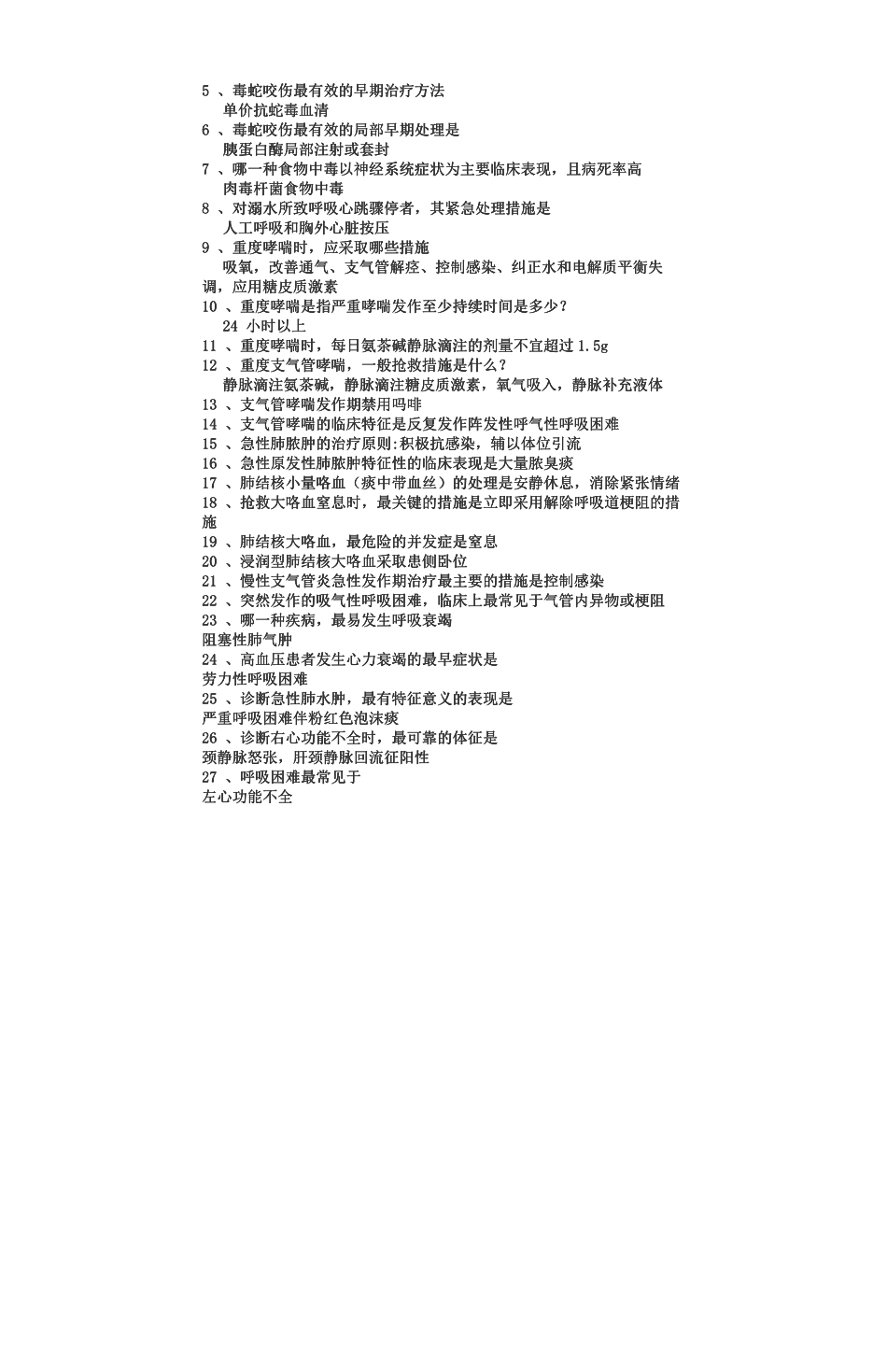 5 、毒蛇咬伤最有效的早期治疗方法
单价抗蛇毒血清
6 、毒蛇咬伤最有效的局部早期处理是
胰蛋白酶局部注射或套封
7 、哪一种食物中毒以神经系统症状为主要临床表现，且病死率高
肉毒杆菌食物中毒
8 、对溺水所致呼吸心跳骤停者，其紧急处理措施是
人工呼吸和胸外心脏按压
9 、重度哮喘时，应采取哪些措施
吸氧，改善通气、支气管解痉、控制感染、纠正水和电解质平衡失调，应用糖皮质激素
10 、重度哮喘是指严重哮喘发作至少持续时间是多少?
24 小时以上
11 、重度哮喘时，每日氨茶碱静脉滴注的剂量不宜超过 1.5g
12 、重度支气管哮喘，一般抢救措施是什么?
静脉滴注氨茶碱，静脉滴注糖皮质激素，氧气吸入，静脉补充液体
13 、支气管哮喘发作期禁用吗啡
14 、支气管哮喘的临床特征是反复发作阵发性呼气性呼吸困难
15 、急性肺脓肿的治疗原则:积极抗感染，辅以体位引流
16 、急性原发性肺脓肿特征性的临床表现是大量脓臭痰
17 、肺结核小量咯血（痰中带血丝）的处理是安静休息，消除紧张情绪
18 、抢救大咯血窒息时，最关键的措施是立即采用解除呼吸道梗阻的措施
19 、肺结核大咯血，最危险的并发症是窒息
20 、浸润型肺结核大咯血采取患侧卧位
21 、慢性支气管炎急性发作期治疗最主要的措施是控制感染
22 、突然发作的吸气性呼吸困难，临床上最常见于气管内异物或梗阻
23 、哪一种疾病，最易发生呼吸衰竭
阻塞性肺气肿
24 、高血压患者发生心力衰竭的最早症状是
劳力性呼吸困难
25 、诊断急性肺水肿，最有特征意义的表现是
严重呼吸困难伴粉红色泡沫痰
26 、诊断右心功能不全时，最可靠的体征是
颈静脉怒张，肝颈静脉回流征阳性
27 、呼吸困难最常见于
左心功能不全